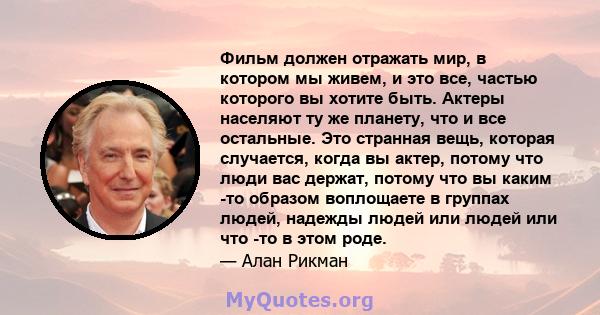 Фильм должен отражать мир, в котором мы живем, и это все, частью которого вы хотите быть. Актеры населяют ту же планету, что и все остальные. Это странная вещь, которая случается, когда вы актер, потому что люди вас держат, потому что вы каким -то образом воплощаете в группах людей, надежды людей или людей или что -то в этом роде.
— Алан Рикман

MyQuotes.org